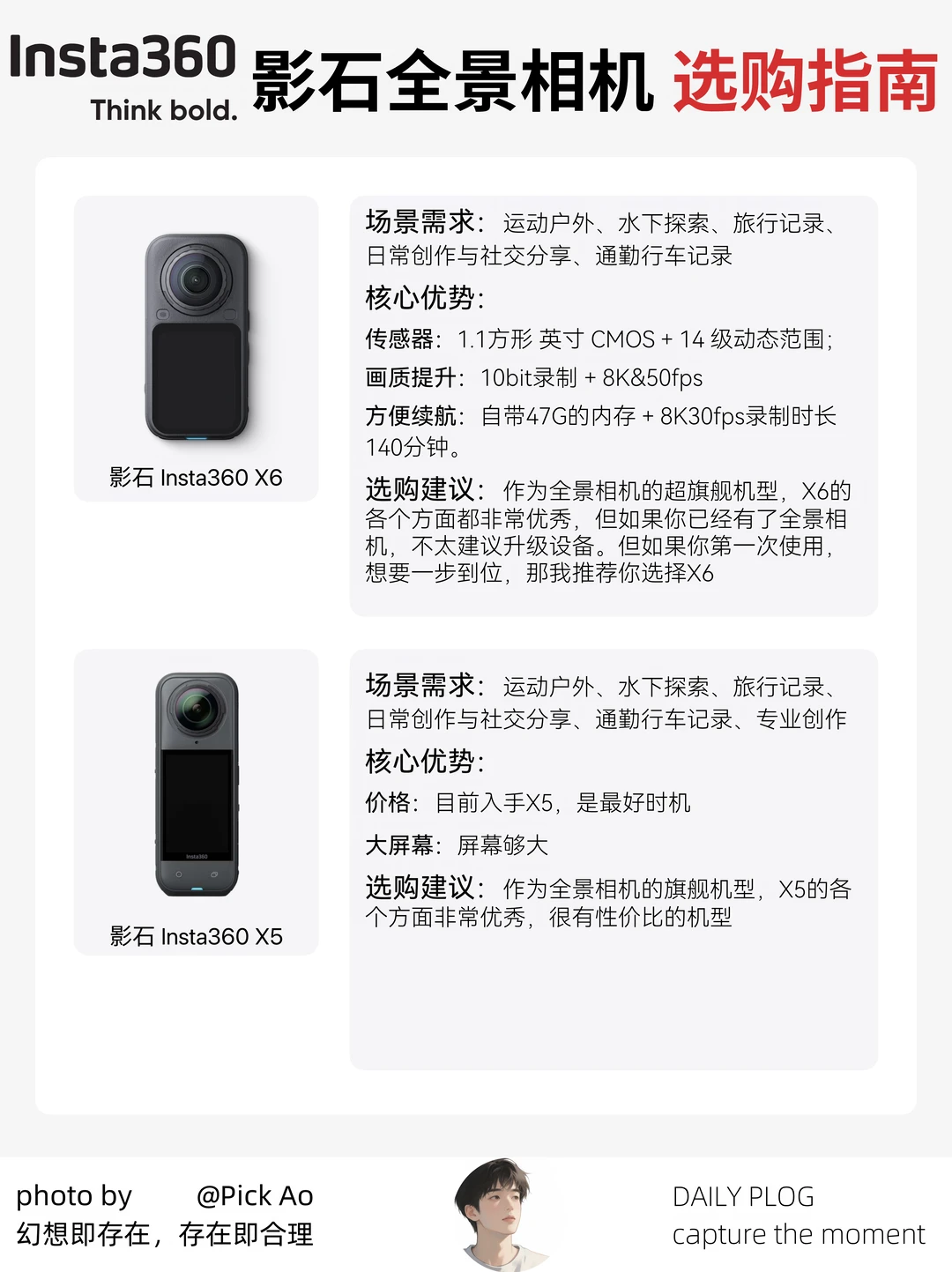 Insta360
Think bold.
影石全景相机 选购指南

影石 Insta360 X6

场景需求：运动户外、水下探索、旅行记录、日常创作与社交分享、通勤行车记录

核心优势：

传感器：1.1方形 英寸 CMOS + 14 级动态范围；

画质提升：10bit录制 + 8K&50fps

方便续航：自带47G的内存 + 8K30fps录制时长140分钟。

选购建议：作为全景相机的超旗舰机型，X6的各个方面都非常优秀，但如果你已经有了全景相机，不太建议升级设备。但如果你第一次使用，想要一步到位，那我推荐你选择X6

影石 Insta360 X5

场景需求：运动户外、水下探索、旅行记录、日常创作与社交分享、通勤行车记录、专业创作

核心优势：

价格：目前入手X5，是最好时机

大屏幕：屏幕够大

选购建议：作为全景相机的旗舰机型，X5的各个方面非常优秀，很有性价比的机型

photo by @Pick Ao
幻想即存在，存在即合理

DAILY PLOG
capture the moment